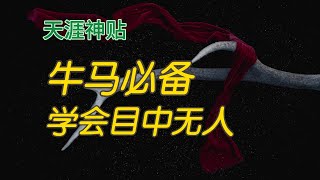 天涯神贴

牛马必备
学会目中无人